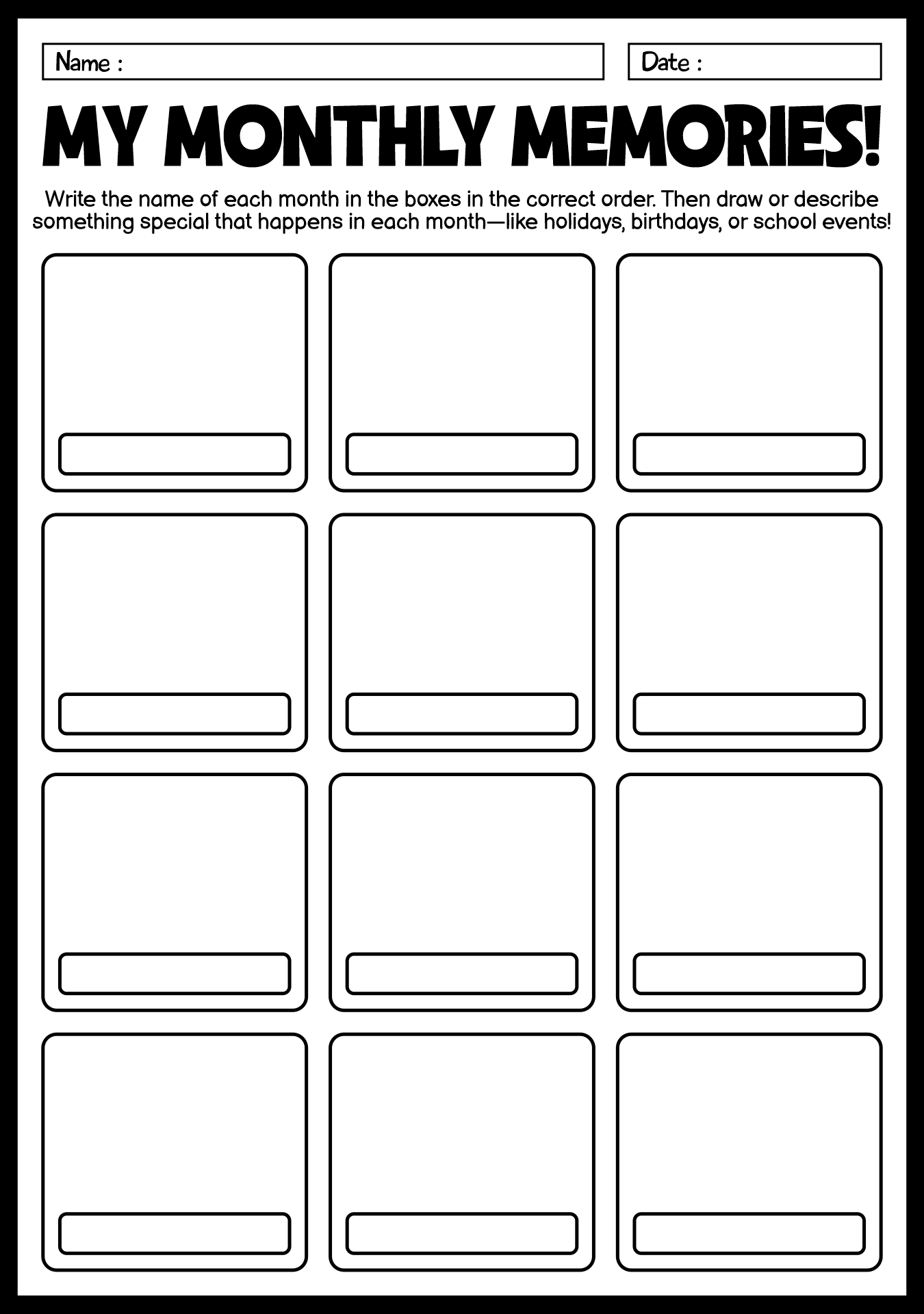 Name :

Date :

MY MONTHLY MEMORIES!

Write the name of each month in the boxes in the correct order. Then draw or describe something special that happens in each month—like holidays, birthdays, or school events!